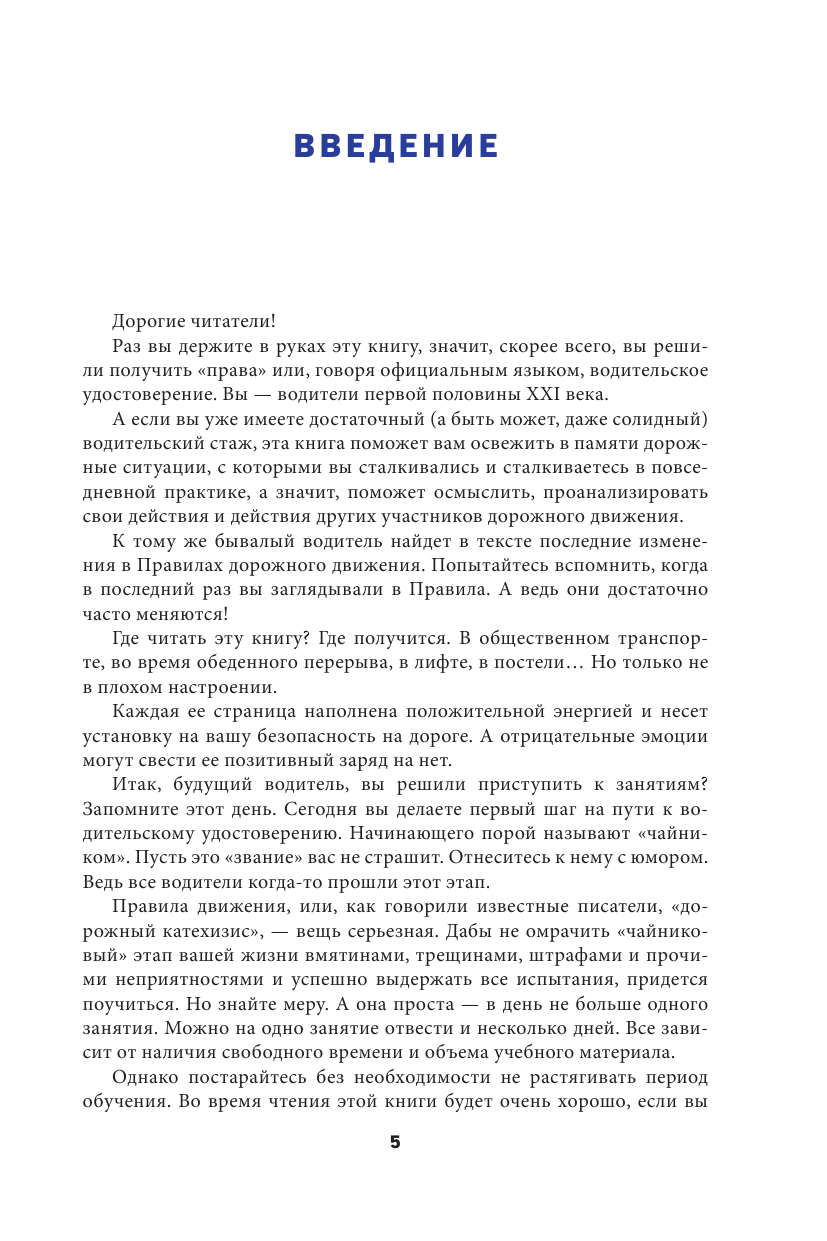 ВВЕДЕНИЕ

Дорогие читатели!

Раз вы держите в руках эту книгу, значит, скорее всего, вы решили получить «права» или, говоря официальным языком, водительское удостоверение. Вы — водители первой половины XXI века.

А если вы уже имеете достаточный (а быть может, даже солидный) водительский стаж, эта книга поможет вам освежить в памяти дорожные ситуации, с которыми вы сталкивались и сталкиваетесь в повседневной практике, а значит, поможет осмыслить, проанализировать свои действия и действия других участников дорожного движения.

К тому же бывалый водитель найдет в тексте последние изменения в Правилах дорожного движения. Попытайтесь вспомнить, когда в последний раз вы заглядывали в Правила. А ведь они достаточно часто меняются!

Где читать эту книгу? Где получится. В общественном транспорте, во время обеденного перерыва, в лифте, в постели… Но только не в плохом настроении.

Каждая ее страница наполнена положительной энергией и несет установку на вашу безопасность на дороге. А отрицательные эмоции могут свести ее позитивный заряд на нет.

Итак, будущий водитель, вы решили приступить к занятиям? Запомните этот день. Сегодня вы делаете первый шаг на пути к водительскому удостоверению. Начинающего порой называют «чайником». Пусть это «звание» вас не страшит. Отнеситесь к нему с юмором. Ведь все водители когда-то прошли этот этап.

Правила движения, или, как говорили известные писатели, «дорожный катехизис», — вещь серьезная. Дабы не омрачить «чайниковый» этап вашей жизни вмятинами, трещинами, штрафами и прочими неприятностями и успешно выдержать все испытания, придется поучиться. Но знайте меру. А она проста — в день не больше одного занятия. Можно на одно занятие отвести и несколько дней. Все зависит от наличия свободного времени и объема учебного материала.

Однако постарайтесь без необходимости не растягивать период обучения. Во время чтения этой книги будет очень хорошо, если вы

5